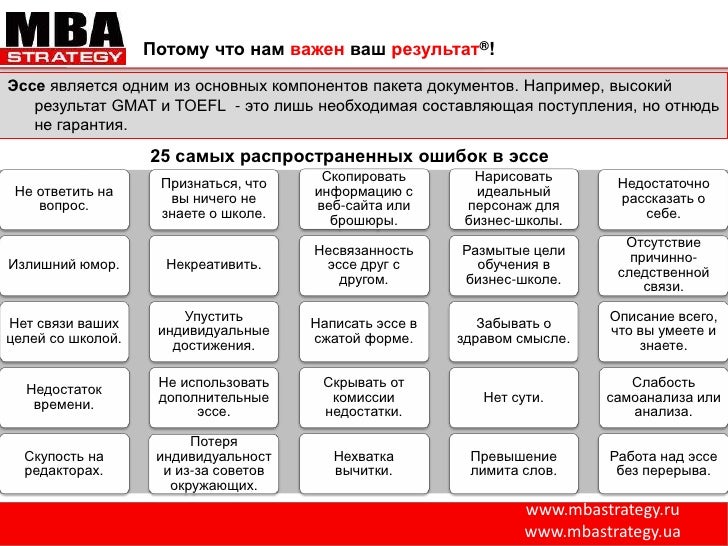 MBA STRATEGY

Потому что нам важен ваш результат®!

Эссе является одним из основных компонентов пакета документов. Например, высокий результат GMAT и TOEFL - это лишь необходимая составляющая поступления, но отнюдь не гарантия.

25 самых распространенных ошибок в эссе

| | | | | |
|---|---|---|---|---|
| Не ответить на вопрос. | Признаться, что вы ничего не знаете о школе. | Скопировать информацию с веб-сайта или брошюры. | Нарисовать идеальный персонаж для бизнес-школы. | Недостаточно рассказать о себе. |
| Излишний юмор. | Некреативить. | Несвязанность эссе друг с другом. | Размытые цели обучения в бизнес-школе. | Отсутствие причинно-следственной связи. |
| Нет связи ваших целей со школой. | Упустить индивидуальные достижения. | Написать эссе в сжатой форме. | Забывать о здравом смысле. | Описание всего, что вы умеете и знаете. |
| Недостаток времени. | Не использовать дополнительные эссе. | Скрывать от комиссии недостатки. | Нет сути. | Слабость самоанализа или анализа. |
| Скупость на редакторах. | Потеря индивидуальност и из-за советов окружающих. | Нехватка вычитки. | Превышение лимита слов. | Работа над эссе без перерыва. |

www.mbastrategy.ru
www.mbastrategy.ua